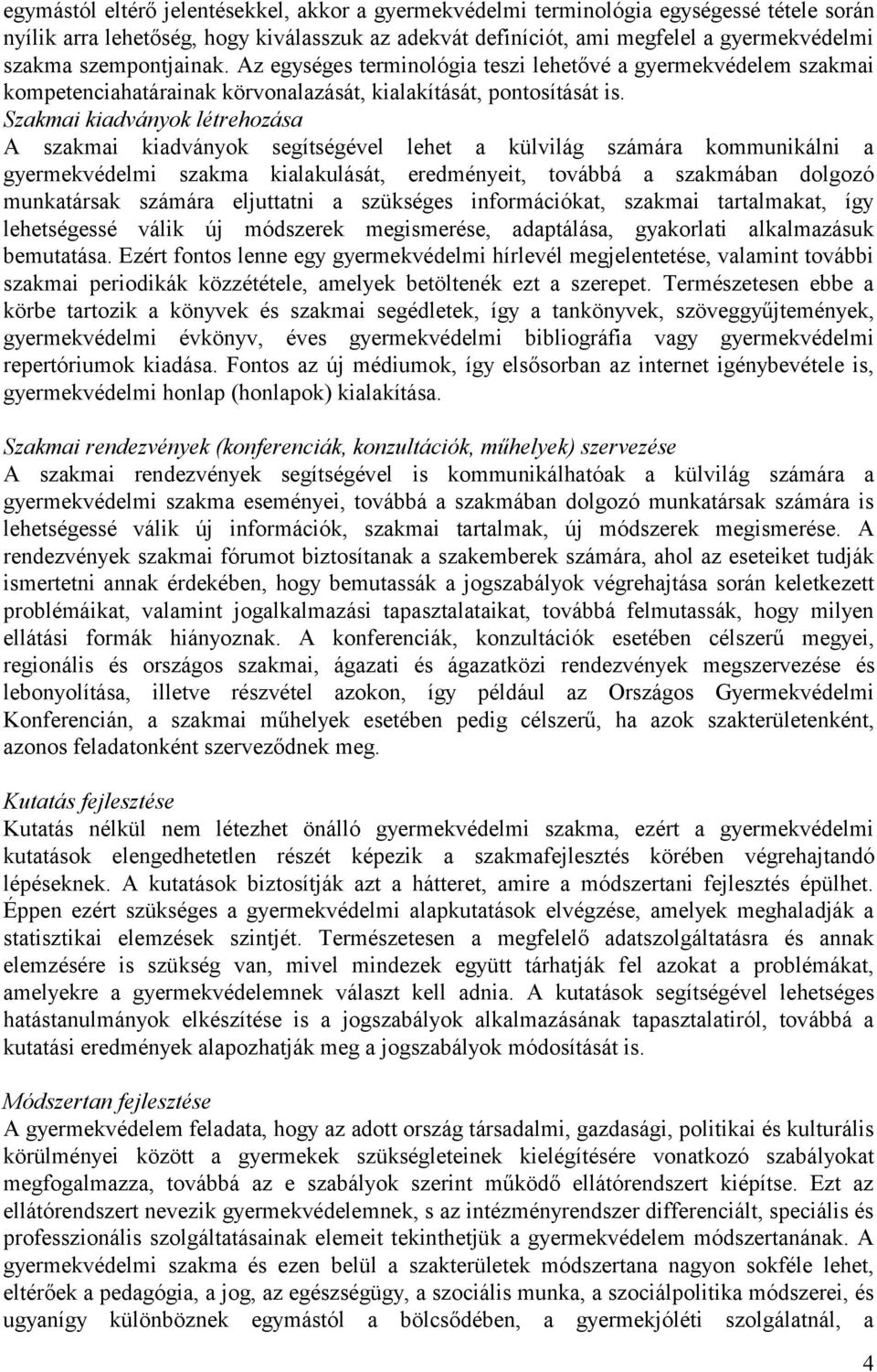 egymástól eltérő jelentésekkel, akkor a gyermekvédelmi terminológia egységessé tétele során nyílik arra lehetőség, hogy kiválasszuk az adekvát definíciót, ami megfelel a gyermekvédelmi szakma szempontjainak. Az egységes terminológia teszi lehetővé a gyermekvédelem szakmai kompetenciahatárainak körvonalazását, kialakítását, pontosítását is.
Szakmai kiadványok létrehozása
A szakmai kiadványok segítségével lehet a külvilág számára kommunikálni a gyermekvédelmi szakma kialakulását, eredményeit, továbbá a szakmában dolgozó munkatársak számára eljuttatni a szükséges információkat, szakmai tartalmakat, így lehetségessé válik új módszerek megismerése, adaptálása, gyakorlati alkalmazásuk bemutatása. Ezért fontos lenne egy gyermekvédelmi hírlevél megjelentetése, valamint további szakmai periodikák közzététele, amelyek betöltenék ezt a szerepet. Természetesen ebbe a körbe tartozik a könyvek és szakmai segédletek, így a tankönyvek, szöveggyűjtemények, gyermekvédelmi évkönyv, éves gyermekvédelmi bibliográfia vagy gyermekvédelmi repertóriumok kiadása. Fontos az új médiumok, így elsősorban az internet igénybevétele is, gyermekvédelmi honlap (honlapok) kialakítása.

Szakmai rendezvények (konferenciák, konzultációk, műhelyek) szervezése
A szakmai rendezvények segítségével is kommunikálhatóak a külvilág számára a gyermekvédelmi szakma eseményei, továbbá a szakmában dolgozó munkatársak számára is lehetségessé válik új információk, szakmai tartalmak, új módszerek megismerése. A rendezvények szakmai fórumot biztosítanak a szakemberek számára, ahol az eseteiket tudják ismertetni annak érdekében, hogy bemutassák a jogszabályok végrehajtása során keletkezett problémáikat, valamint jogalkalmazási tapasztalataikat, továbbá felmutassák, hogy milyen ellátási formák hiányoznak. A konferenciák, konzultációk esetében célszerű megyei, regionális és országos szakmai, ágazati és ágazatközi rendezvények megszervezése és lebonyolítása, illetve részvétel azokon, így például az Országos Gyermekvédelmi Konferencián, a szakmai műhelyek esetében pedig célszerű, ha azok szakterületenként, azonos feladatonként szerveződnek meg.

Kutatás fejlesztése
Kutatás nélkül nem létezhet önálló gyermekvédelmi szakma, ezért a gyermekvédelmi kutatások elengedhetetlen részét képezik a szakmafejlesztés körében végrehajtandó lépéseknek. A kutatások biztosítják azt a hátteret, amire a módszertani fejlesztés épülhet. Éppen ezért szükséges a gyermekvédelmi alapkutatások elvégzése, amelyek meghaladják a statisztikai elemzések szintjét. Természetesen a megfelelő adatszolgáltatásra és annak elemzésére is szükség van, mivel mindezek együtt tárhatják fel azokat a problémákat, amelyekre a gyermekvédelemnek választ kell adnia. A kutatások segítségével lehetséges hatástanulmányok elkészítése is a jogszabályok alkalmazásának tapasztalatiról, továbbá a kutatási eredmények alapozhatják meg a jogszabályok módosítását is.

Módszertan fejlesztése
A gyermekvédelem feladata, hogy az adott ország társadalmi, gazdasági, politikai és kulturális körülményei között a gyermekek szükségleteinek kielégítésére vonatkozó szabályokat megfogalmazza, továbbá az e szabályok szerint működő ellátórendszert kiépítse. Ezt az ellátórendszert nevezik gyermekvédelemnek, s az intézményrendszer differenciált, speciális és professzionális szolgáltatásainak elemeit tekinthetjük a gyermekvédelem módszertanának. A gyermekvédelmi szakma és ezen belül a szakterületek módszertana nagyon sokféle lehet, eltérőek a pedagógia, a jog, az egészségügy, a szociális munka, a szociálpolitika módszerei, és ugyanígy különböznek egymástól a bölcsődében, a gyermekjóléti szolgálatnál, a

4